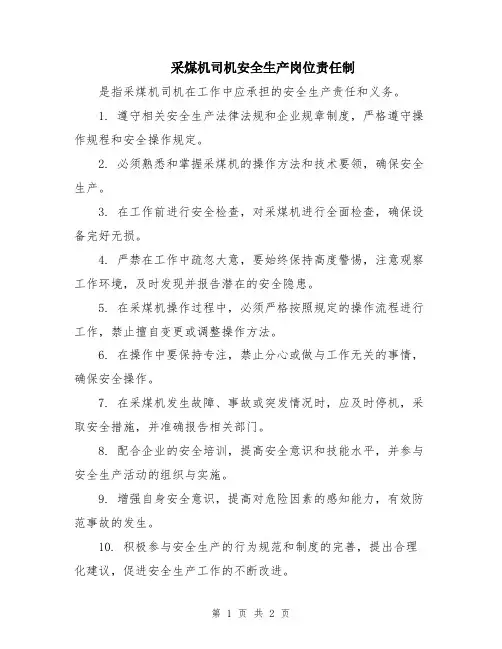 采煤机司机安全生产岗位责任制

是指采煤机司机在工作中应承担的安全生产责任和义务。

1. 遵守相关安全生产法律法规和企业规章制度，严格遵守操作规程和安全操作规定。

2. 必须熟悉和掌握采煤机的操作方法和技术要领，确保安全生产。

3. 在工作前进行安全检查，对采煤机进行全面检查，确保设备完好无损。

4. 严禁在工作中疏忽大意，要始终保持高度警惕，注意观察工作环境，及时发现并报告潜在的安全隐患。

5. 在采煤机操作过程中，必须严格按照规定的操作流程进行工作，禁止擅自变更或调整操作方法。

6. 在操作中要保持专注，禁止分心或做与工作无关的事情，确保安全操作。

7. 在采煤机发生故障、事故或突发情况时，应及时停机，采取安全措施，并准确报告相关部门。

8. 配合企业的安全培训，提高安全意识和技能水平，并参与安全生产活动的组织与实施。

9. 增强自身安全意识，提高对危险因素的感知能力，有效防范事故的发生。

10. 积极参与安全生产的行为规范和制度的完善，提出合理化建议，促进安全生产工作的不断改进。

第 1 页 共 2 页